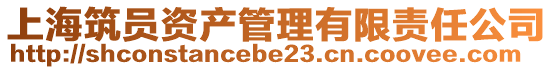 上海筑员资产管理有限责任公司
http://shconstancebe23.cn.coovee.com